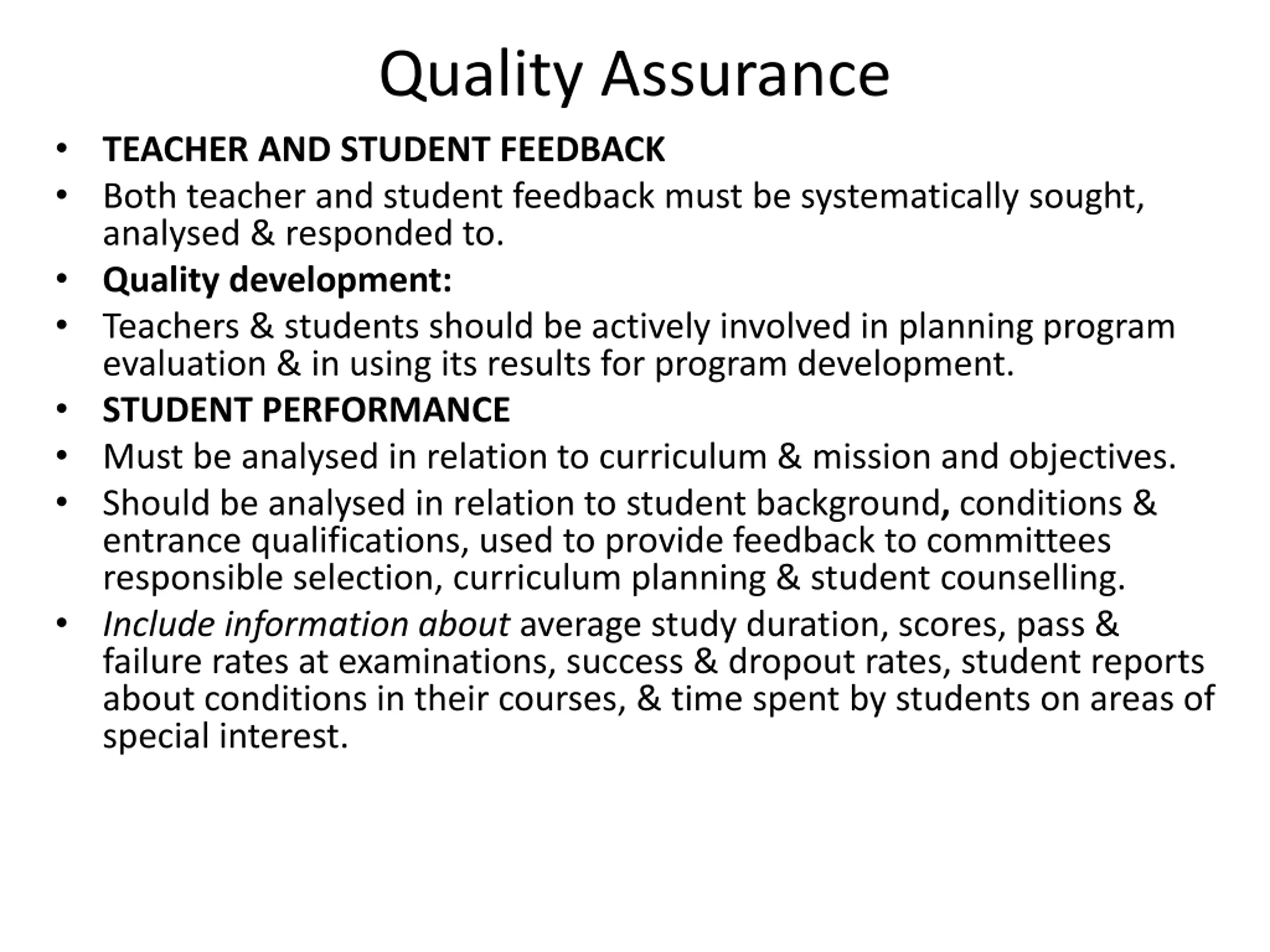 Quality Assurance

• TEACHER AND STUDENT FEEDBACK
• Both teacher and student feedback must be systematically sought, analysed & responded to.
• Quality development:
• Teachers & students should be actively involved in planning program evaluation & in using its results for program development.
• STUDENT PERFORMANCE
• Must be analysed in relation to curriculum & mission and objectives.
• Should be analysed in relation to student background, conditions & entrance qualifications, used to provide feedback to committees responsible selection, curriculum planning & student counselling.
• Include information about average study duration, scores, pass & failure rates at examinations, success & dropout rates, student reports about conditions in their courses, & time spent by students on areas of special interest.